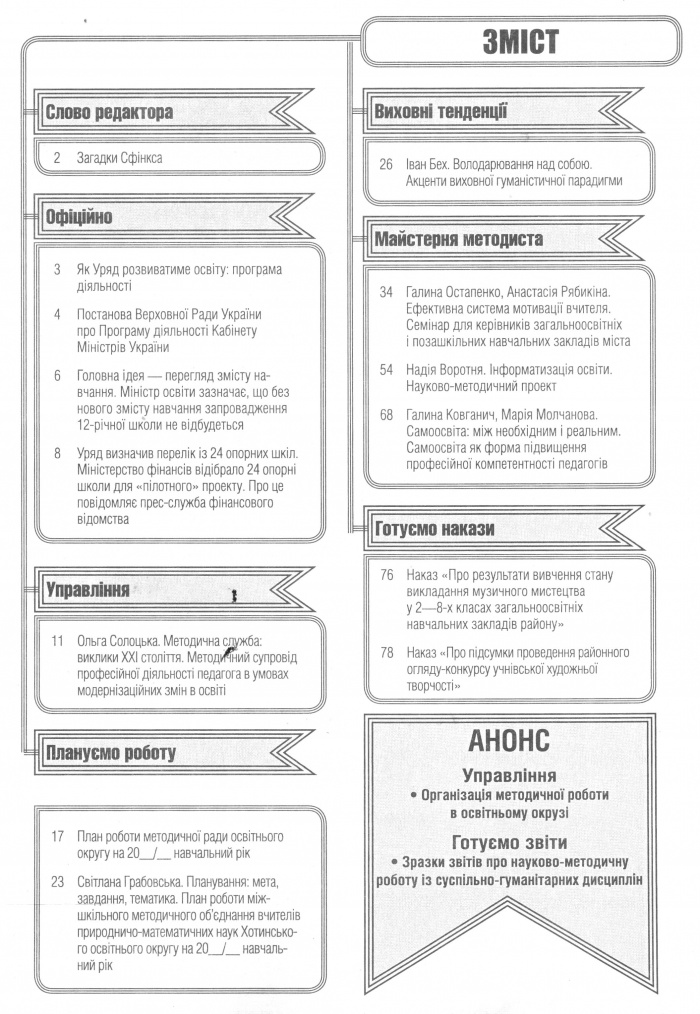 ЗМІСТ

Слово редактора

2 Загадки Сфінкса

Офіційно

3 Як Уряд розвиватиме освіту: програма діяльності

4 Постанова Верховної Ради України про Програму діяльності Кабінету Міністрів України

6 Головна ідея — перегляд змісту навчання. Міністр освіти зазначає, що без нового змісту навчання запровадження 12-річної школи не відбудеться

8 Уряд визначив перелік із 24 опорних шкіл. Міністерство фінансів відібрало 24 опорні школи для «пілотного» проекту. Про це повідомляє прес-служба фінансового відомства

Управління

11 Ольга Солоцька. Методична служба: виклики XXI століття. Методичний супровід професійної діяльності педагога в умовах модернізаційних змін в освіті

Плануємо роботу

17 План роботи методичної ради освітнього округу на 20__/__ навчальний рік

23 Світлана Грабовська. Планування: мета, завдання, тематика. План роботи міжшкільного методичного об'єднання вчителів природничо-математичних наук Хотинського освітнього округу на 20__/__ навчальний рік

Виховні тенденції

26 Іван Бех. Володарювання над собою. Акценти виховної гуманістичної парадигми

Майстерня методиста

34 Галина Остапенко, Анастасія Рябикіна. Ефективна система мотивації вчителя. Семінар для керівників загальноосвітніх і позашкільних навчальних закладів міста

54 Надія Воротня. Інформатизація освіти. Науково-методичний проект

68 Галина Ковганич, Марія Молчанова. Самоосвіта: між необхідним і реальним. Самоосвіта як форма підвищення професійної компетентності педагогів

Готуємо накази

76 Наказ «Про результати вивчення стану викладання музичного мистецтва у 2—8-х класах загальноосвітніх навчальних закладів району»

78 Наказ «Про підсумки проведення районного огляду-конкурсу учнівської художньої творчості»

АНОНС

Управління

• Організація методичної роботи в освітньому окрузі

Готуємо звіти

• Зразки звітів про науково-методичну роботу із суспільно-гуманітарних дисциплін